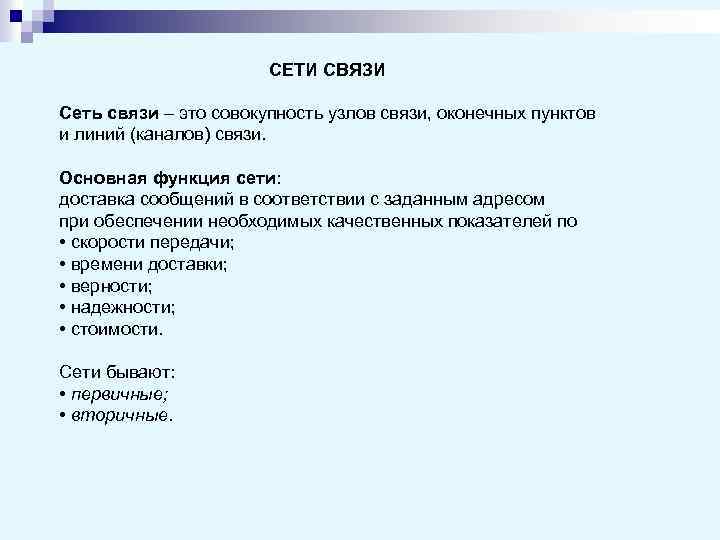 СЕТИ СВЯЗИ

Сеть связи – это совокупность узлов связи, оконечных пунктов и линий (каналов) связи.

Основная функция сети:
доставка сообщений в соответствии с заданным адресом при обеспечении необходимых качественных показателей по
• скорости передачи;
• времени доставки;
• верности;
• надежности;
• стоимости.

Сети бывают:
• первичные;
• вторичные.